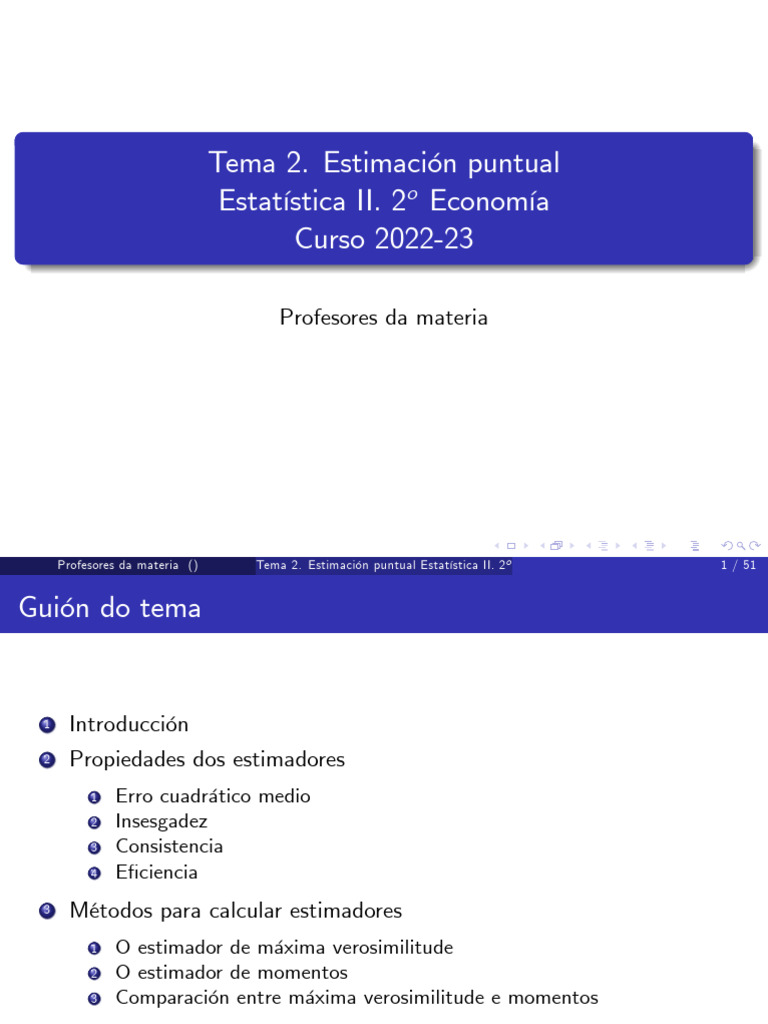 Tema 2. Estimación puntual
Estatística II. $2^o$ Economía
Curso 2022-23

Profesores da materia

Profesores da materia () Tema 2. Estimación puntual Estatística II. $2^o$ 1 / 51

Guión do tema

1 Introducción
2 Propiedades dos estimadores
1 Erro cuadrático medio
2 Insesgadez
3 Consistencia
4 Eficiencia
3 Métodos para calcular estimadores
1 O estimador de máxima verosimilitude
2 O estimador de momentos
3 Comparación entre máxima verosimilitude e momentos